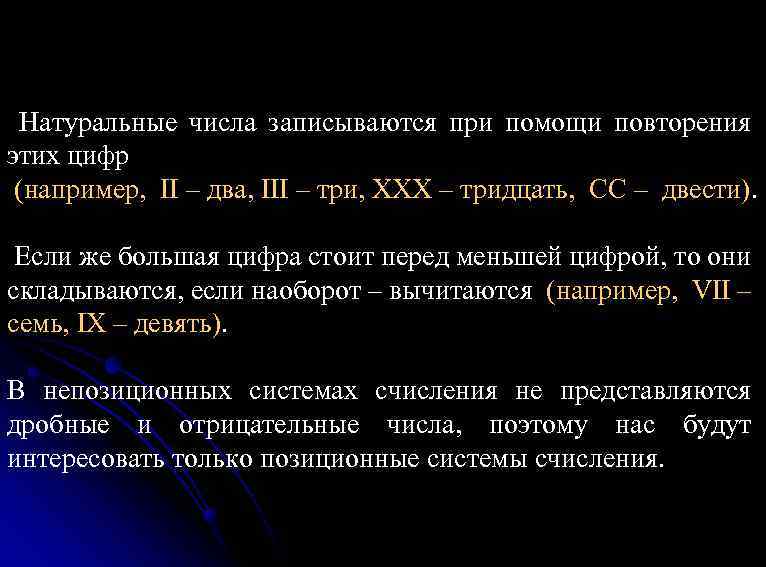 Натуральные числа записываются при помощи повторения этих цифр
(например, II – два, III – три, XXX – тридцать, CC – двести).

Если же большая цифра стоит перед меньшей цифрой, то они складываются, если наоборот – вычитаются (например, VII – семь, IX – девять).

В непозиционных системах счисления не представляются дробные и отрицательные числа, поэтому нас будут интересовать только позиционные системы счисления.